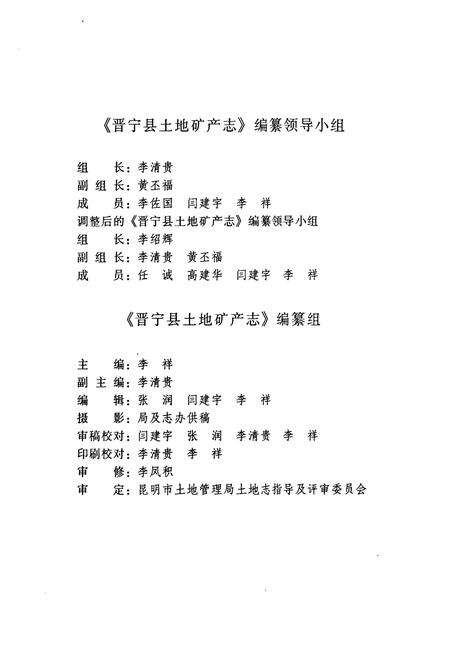 《晋宁县土地矿产志》编纂领导小组

组　　长：李清贵
副 组 长：黄丕福
成　　员：李佐国　闫建宇　李　祥
调整后的《晋宁县土地矿产志》编纂领导小组
组　　长：李绍辉
副 组 长：李清贵　黄丕福
成　　员：任　诚　高建华　闫建宇　李　祥

《晋宁县土地矿产志》编纂组

主　　编：李　祥
副 主 编：李清贵
编　　辑：张　润　闫建宇　李　祥
摄　　影：局及志办供稿
审稿校对：闫建宇　张　润　李清贵　李　祥
印刷校对：李清贵　李　祥
审　　修：李凤积
审　　定：昆明市土地管理局土地志指导及评审委员会